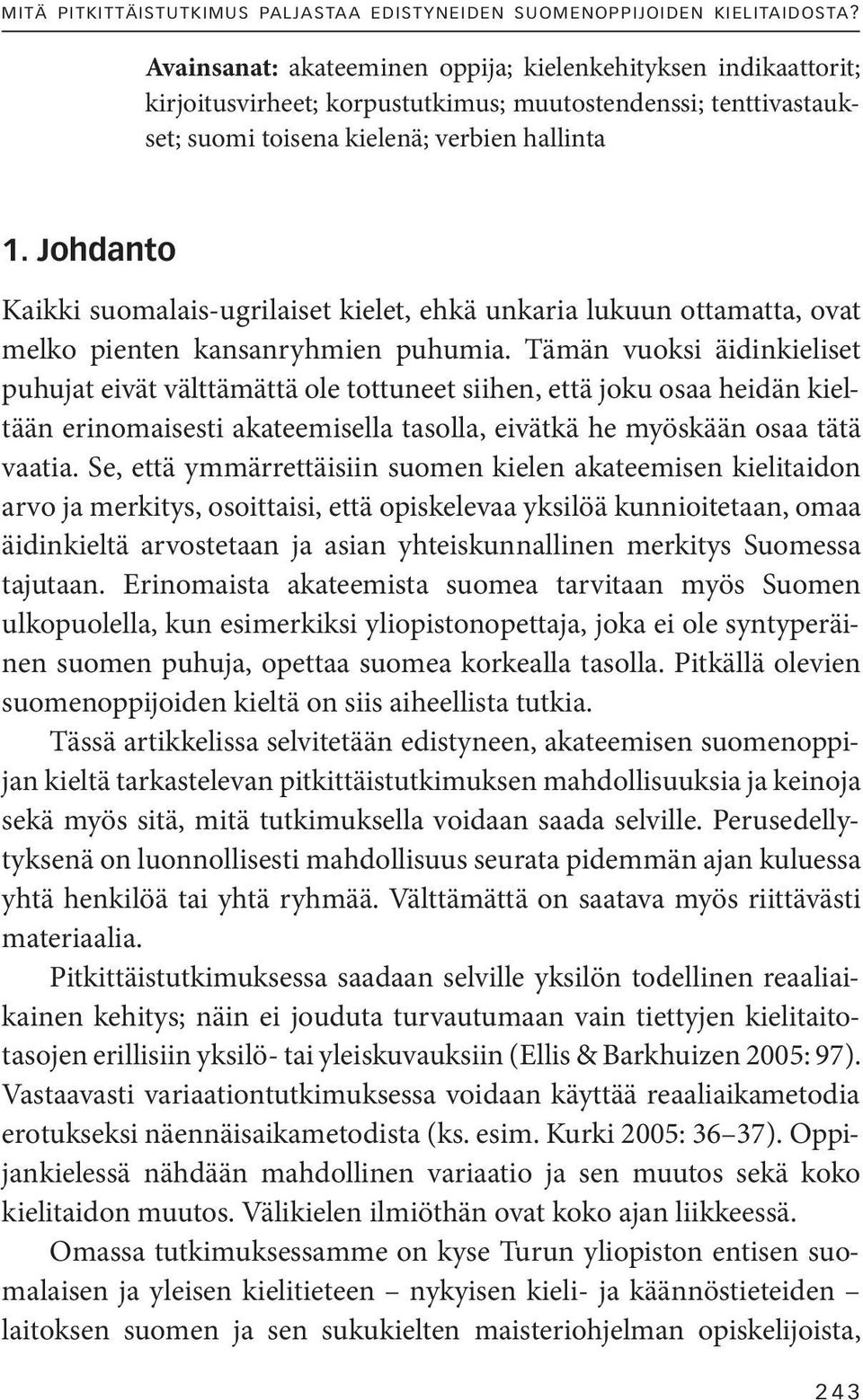 MITÄ PITKITTÄISTUTKIMUS PALJASTAA EDISTYNEIDEN SUOMENOPPIJOIDEN KIELITAIDOSTA?

Avainsanat: akateeminen oppija; kielenkehityksen indikaattorit; kirjoitusvirheet; korpustutkimus; muutostendenssi; tenttivastaukset; suomi toisena kielenä; verbien hallinta

1. Johdanto

Kaikki suomalais-ugrilaiset kielet, ehkä unkaria lukuun ottamatta, ovat melko pienten kansanryhmien puhumia. Tämän vuoksi äidinkieliset puhujat eivät välttämättä ole tottuneet siihen, että joku osaa heidän kieltään erinomaisesti akateemisella tasolla, eivätkä he myöskään osaa tätä vaatia. Se, että ymmärrettäisiin suomen kielen akateemisen kielitaidon arvo ja merkitys, osoittaisi, että opiskelevaa yksilöä kunnioitetaan, omaa äidinkieltä arvostetaan ja asian yhteiskunnallinen merkitys Suomessa tajutaan. Erinomaista akateemista suomea tarvitaan myös Suomen ulkopuolella, kun esimerkiksi yliopistonopettaja, joka ei ole syntyperäinen suomen puhuja, opettaa suomea korkealla tasolla. Pitkällä olevien suomenoppijoiden kieltä on siis aiheellista tutkia.

Tässä artikkelissa selvitetään edistyneen, akateemisen suomenoppijan kieltä tarkastelevan pitkittäistutkimuksen mahdollisuuksia ja keinoja sekä myös sitä, mitä tutkimuksella voidaan saada selville. Perusedellytyksenä on luonnollisesti mahdollisuus seurata pidemmän ajan kuluessa yhtä henkilöä tai yhtä ryhmää. Välttämättä on saatava myös riittävästi materiaalia.

Pitkittäistutkimuksessa saadaan selville yksilön todellinen reaaliaikainen kehitys; näin ei jouduta turvautumaan vain tiettyjen kielitaitotasojen erillisiin yksilö- tai yleiskuvauksiin (Ellis & Barkhuizen 2005: 97). Vastaavasti variaationtutkimuksessa voidaan käyttää reaaliaikametodia erotukseksi näennäisaikametodista (ks. esim. Kurki 2005: 36–37). Oppijankielessä nähdään mahdollinen variaatio ja sen muutos sekä koko kielitaidon muutos. Välikielen ilmiöthän ovat koko ajan liikkeessä.

Omassa tutkimuksessamme on kyse Turun yliopiston entisen suomalaisen ja yleisen kielitieteen – nykyisen kieli- ja käännöstieteiden – laitoksen suomen ja sen sukukielten maisteriohjelman opiskelijoista,

243